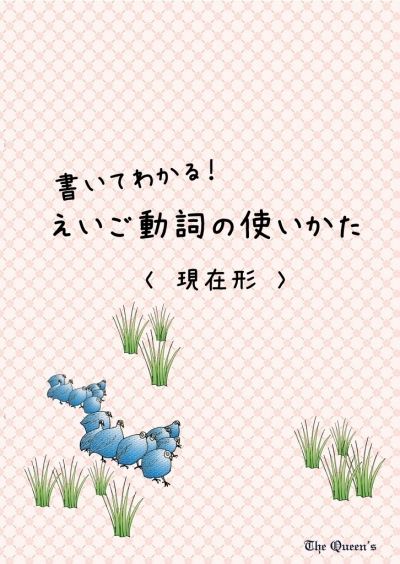 書いてわかる!
えいご動詞の使いかた
〈 現在形 〉

The Queen's